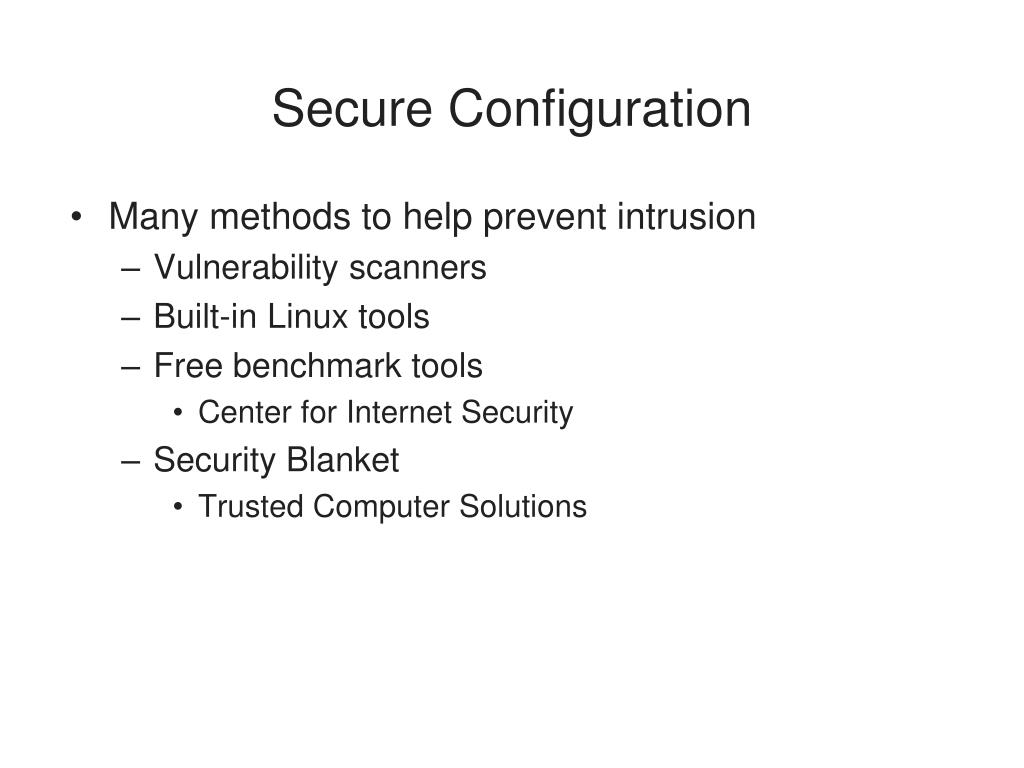 Secure Configuration

• Many methods to help prevent intrusion
– Vulnerability scanners
– Built-in Linux tools
– Free benchmark tools
• Center for Internet Security
– Security Blanket
• Trusted Computer Solutions